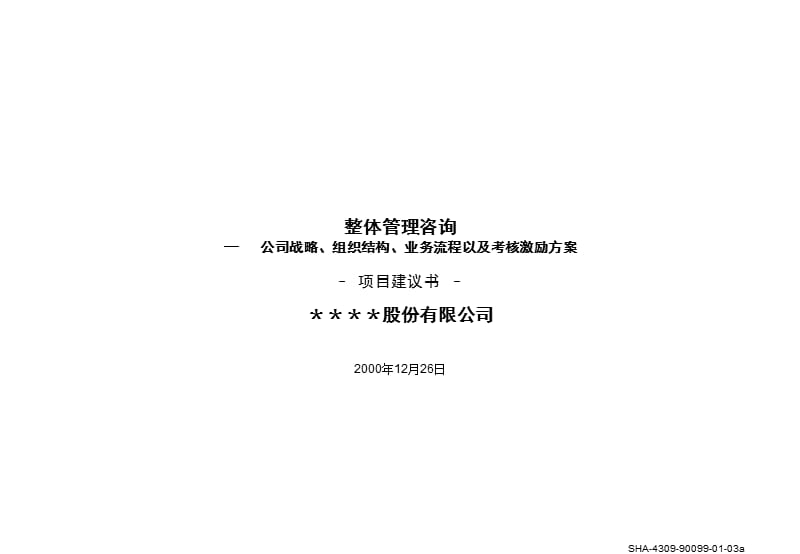 整体管理咨询

— 公司战略、组织结构、业务流程以及考核激励方案

- 项目建议书 -

＊＊＊＊股份有限公司

2000年12月26日

SHA-4309-90099-01-03a